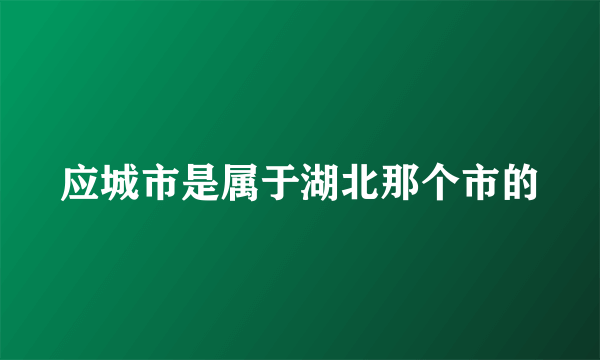 应城市是属于湖北那个市的